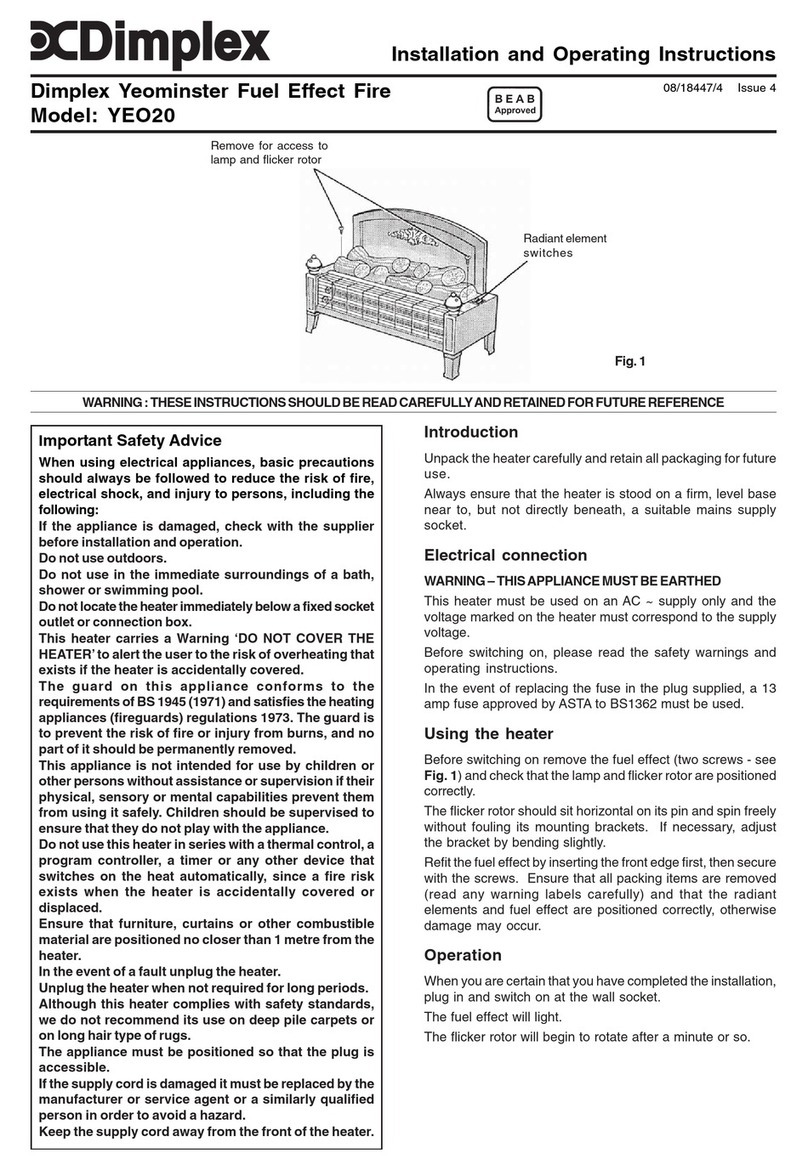 Dimplex

Installation and Operating Instructions

Dimplex Yeominster Fuel Effect Fire
Model: YEO20

BEAB
Approved

08/18447/4 Issue 4

Remove for access to lamp and flicker rotor

Radiant element switches

Fig. 1

WARNING : THESE INSTRUCTIONS SHOULD BE READ CAREFULLY AND RETAINED FOR FUTURE REFERENCE

Important Safety Advice

When using electrical appliances, basic precautions should always be followed to reduce the risk of fire, electrical shock, and injury to persons, including the following:
If the appliance is damaged, check with the supplier before installation and operation.
Do not use outdoors.
Do not use in the immediate surroundings of a bath, shower or swimming pool.
Do not locate the heater immediately below a fixed socket outlet or connection box.
This heater carries a Warning 'DO NOT COVER THE HEATER' to alert the user to the risk of overheating that exists if the heater is accidentally covered.
The guard on this appliance conforms to the requirements of BS 1945 (1971) and satisfies the heating appliances (fireguards) regulations 1973. The guard is to prevent the risk of fire or injury from burns, and no part of it should be permanently removed.
This appliance is not intended for use by children or other persons without assistance or supervision if their physical, sensory or mental capabilities prevent them from using it safely. Children should be supervised to ensure that they do not play with the appliance.
Do not use this heater in series with a thermal control, a program controller, a timer or any other device that switches on the heat automatically, since a fire risk exists when the heater is accidentally covered or displaced.
Ensure that furniture, curtains or other combustible material are positioned no closer than 1 metre from the heater.
In the event of a fault unplug the heater.
Unplug the heater when not required for long periods.
Although this heater complies with safety standards, we do not recommend its use on deep pile carpets or on long hair type of rugs.
The appliance must be positioned so that the plug is accessible.
If the supply cord is damaged it must be replaced by the manufacturer or service agent or a similarly qualified person in order to avoid a hazard.
Keep the supply cord away from the front of the heater.

Introduction

Unpack the heater carefully and retain all packaging for future use.

Always ensure that the heater is stood on a firm, level base near to, but not directly beneath, a suitable mains supply socket.

Electrical connection

WARNING – THIS APPLIANCE MUST BE EARTHED

This heater must be used on an AC ~ supply only and the voltage marked on the heater must correspond to the supply voltage.

Before switching on, please read the safety warnings and operating instructions.

In the event of replacing the fuse in the plug supplied, a 13 amp fuse approved by ASTA to BS1362 must be used.

Using the heater

Before switching on remove the fuel effect (two screws - see Fig. 1) and check that the lamp and flicker rotor are positioned correctly.

The flicker rotor should sit horizontal on its pin and spin freely without fouling its mounting brackets. If necessary, adjust the bracket by bending slightly.

Refit the fuel effect by inserting the front edge first, then secure with the screws. Ensure that all packing items are removed (read any warning labels carefully) and that the radiant elements and fuel effect are positioned correctly, otherwise damage may occur.

Operation

When you are certain that you have completed the installation, plug in and switch on at the wall socket.

The fuel effect will light.

The flicker rotor will begin to rotate after a minute or so.